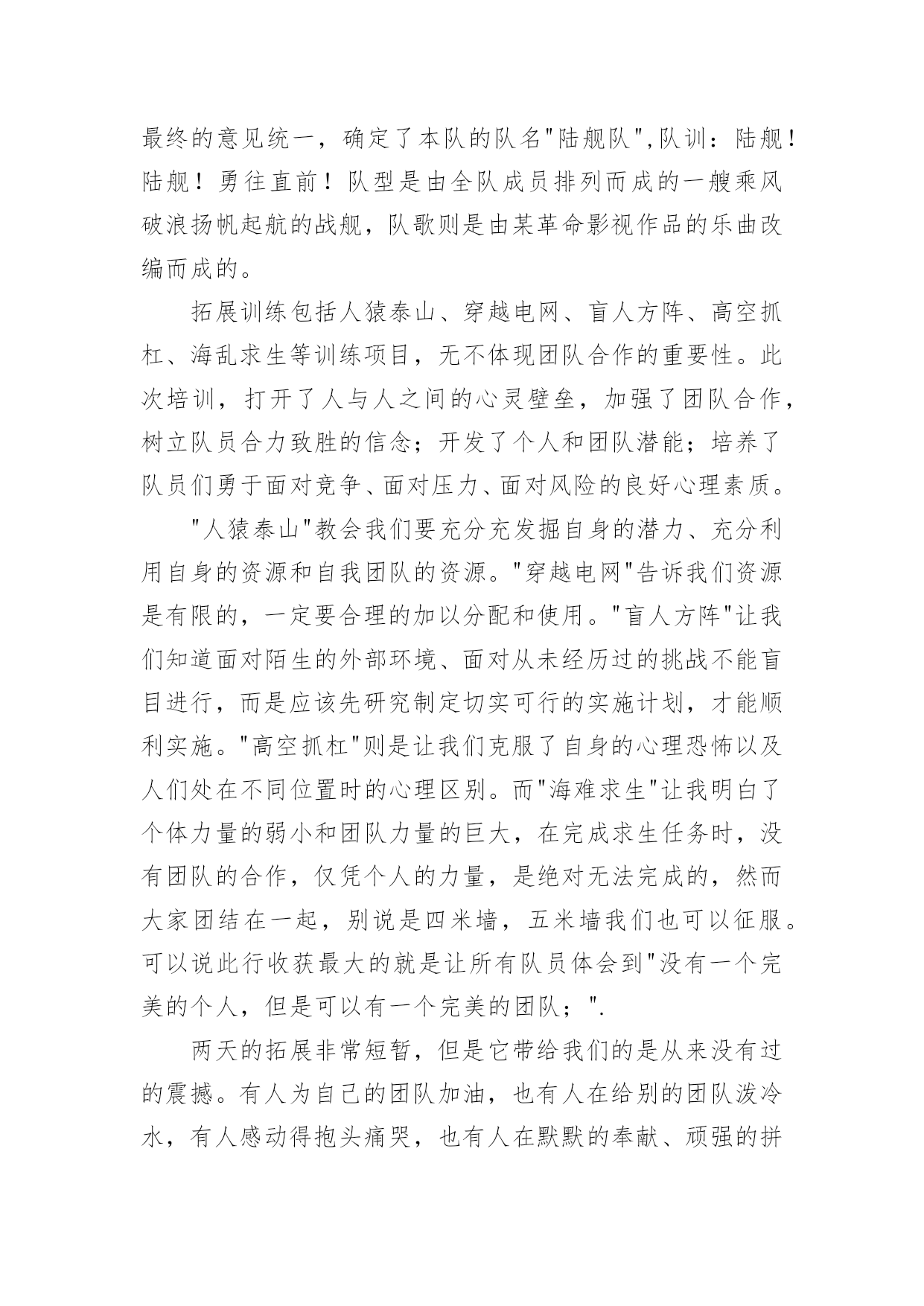 最终的意见统一，确定了本队的队名"陆舰队",队训：陆舰！陆舰！勇往直前！队型是由全队成员排列而成的一艘乘风破浪扬帆起航的战舰，队歌则是由某革命影视作品的乐曲改编而成的。

拓展训练包括人猿泰山、穿越电网、盲人方阵、高空抓杠、海乱求生等训练项目，无不体现团队合作的重要性。此次培训，打开了人与人之间的心灵壁垒，加强了团队合作，树立队员合力致胜的信念；开发了个人和团队潜能；培养了队员们勇于面对竞争、面对压力、面对风险的良好心理素质。

"人猿泰山"教会我们要充分充发掘自身的潜力、充分利用自身的资源和自我团队的资源。"穿越电网"告诉我们资源是有限的，一定要合理的加以分配和使用。"盲人方阵"让我们知道面对陌生的外部环境、面对从未经历过的挑战不能盲目进行，而是应该先研究制定切实可行的实施计划，才能顺利实施。"高空抓杠"则是让我们克服了自身的心理恐怖以及人们处在不同位置时的心理区别。而"海难求生"让我明白了个体力量的弱小和团队力量的巨大，在完成求生任务时，没有团队的合作，仅凭个人的力量，是绝对无法完成的，然而大家团结在一起，别说是四米墙，五米墙我们也可以征服。可以说此行收获最大的就是让所有队员体会到"没有一个完美的个人，但是可以有一个完美的团队；".

两天的拓展非常短暂，但是它带给我们的是从来没有过的震撼。有人为自己的团队加油，也有人在给别的团队泼冷水，有人感动得抱头痛哭，也有人在默默的奉献、顽强的拼